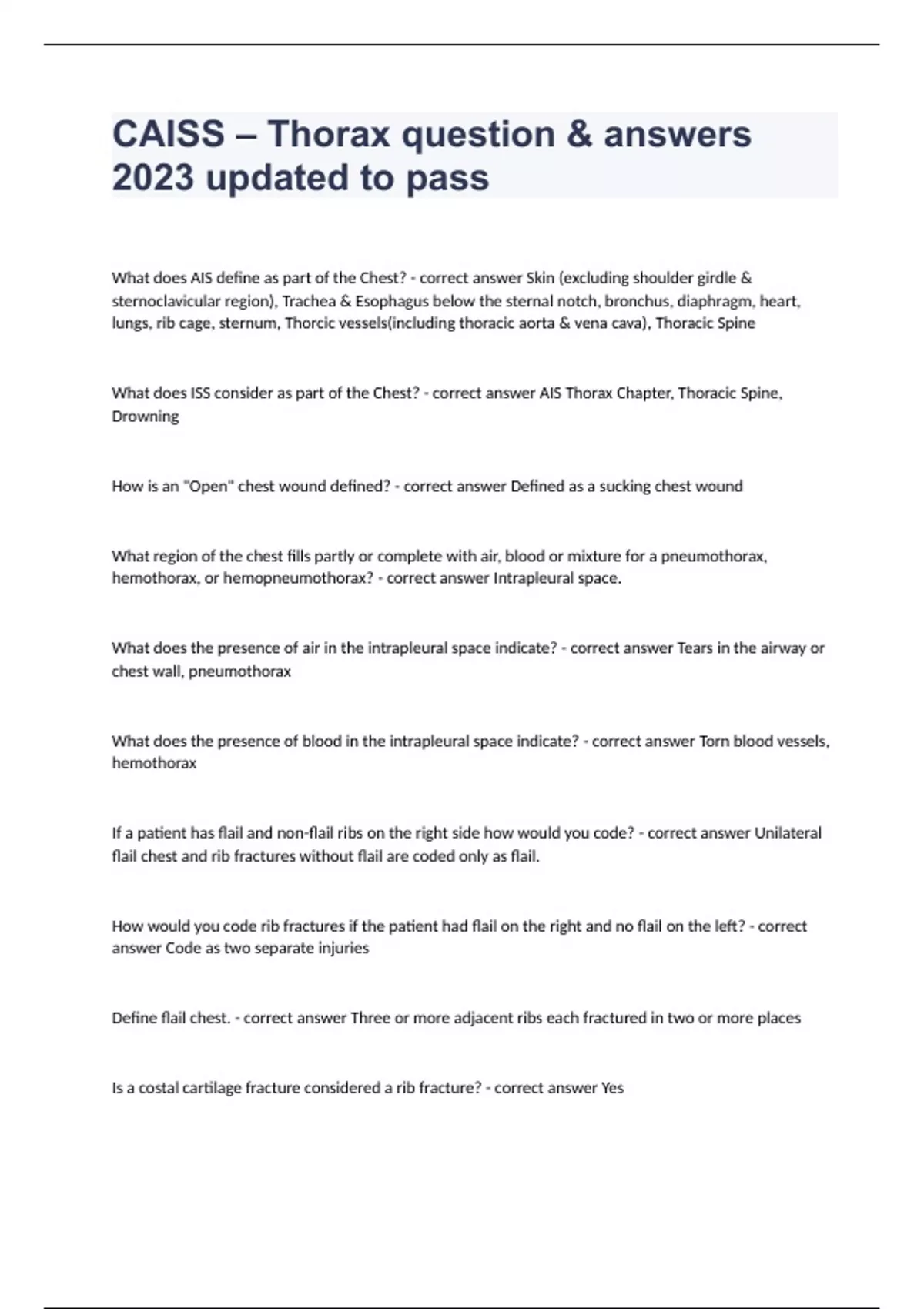 CAISS – Thorax question & answers 2023 updated to pass

What does AIS define as part of the Chest? - correct answer Skin (excluding shoulder girdle & sternoclavicular region), Trachea & Esophagus below the sternal notch, bronchus, diaphragm, heart, lungs, rib cage, sternum, Thorcic vessels(including thoracic aorta & vena cava), Thoracic Spine

What does ISS consider as part of the Chest? - correct answer AIS Thorax Chapter, Thoracic Spine, Drowning

How is an "Open" chest wound defined? - correct answer Defined as a sucking chest wound

What region of the chest fills partly or complete with air, blood or mixture for a pneumothorax, hemothorax, or hemopneumothorax? - correct answer Intrapleural space.

What does the presence of air in the intrapleural space indicate? - correct answer Tears in the airway or chest wall, pneumothorax

What does the presence of blood in the intrapleural space indicate? - correct answer Torn blood vessels, hemothorax

If a patient has flail and non-flail ribs on the right side how would you code? - correct answer Unilateral flail chest and rib fractures without flail are coded only as flail.

How would you code rib fractures if the patient had flail on the right and no flail on the left? - correct answer Code as two separate injuries

Define flail chest. - correct answer Three or more adjacent ribs each fractured in two or more places

Is a costal cartilage fracture considered a rib fracture? - correct answer Yes